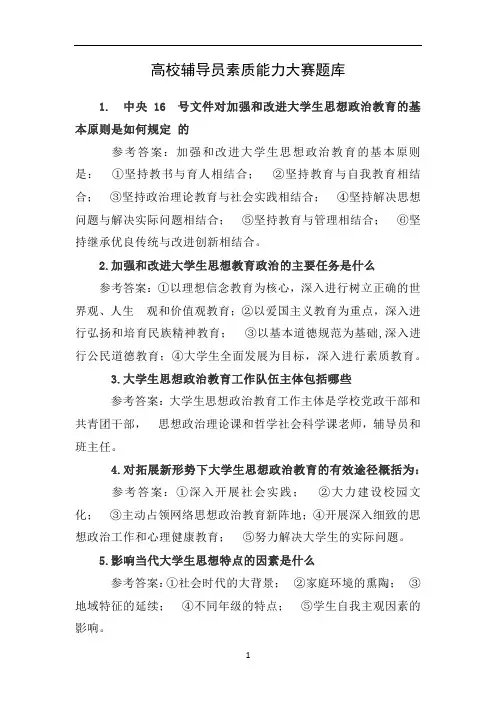 高校辅导员素质能力大赛题库

1. 中央 16 号文件对加强和改进大学生思想政治教育的基本原则是如何规定 的

参考答案：加强和改进大学生思想政治教育的基本原则是： ①坚持教书与育人相结合； ②坚持教育与自我教育相结合； ③坚持政治理论教育与社会实践相结合； ④坚持解决思想问题与解决实际问题相结合； ⑤坚持教育与管理相结合； ⑥坚持继承优良传统与改进创新相结合。

2.加强和改进大学生思想教育政治的主要任务是什么

参考答案：①以理想信念教育为核心，深入进行树立正确的世界观、人生 观和价值观教育；②以爱国主义教育为重点，深入进行弘扬和培育民族精神教育； ③以基本道德规范为基础,深入进行公民道德教育；④大学生全面发展为目标，深入进行素质教育。

3.大学生思想政治教育工作队伍主体包括哪些

参考答案：大学生思想政治教育工作主体是学校党政干部和共青团干部， 思想政治理论课和哲学社会科学课老师，辅导员和班主任。

4.对拓展新形势下大学生思想政治教育的有效途径概括为：

参考答案：①深入开展社会实践； ②大力建设校园文化； ③主动占领网络思想政治教育新阵地；④开展深入细致的思想政治工作和心理健康教育； ⑤努力解决大学生的实际问题。

5.影响当代大学生思想特点的因素是什么

参考答案：①社会时代的大背景； ②家庭环境的熏陶； ③地域特征的延续； ④不同年级的特点； ⑤学生自我主观因素的影响。

1